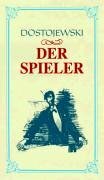 DOSTOJEWSKI

DER SPIELER